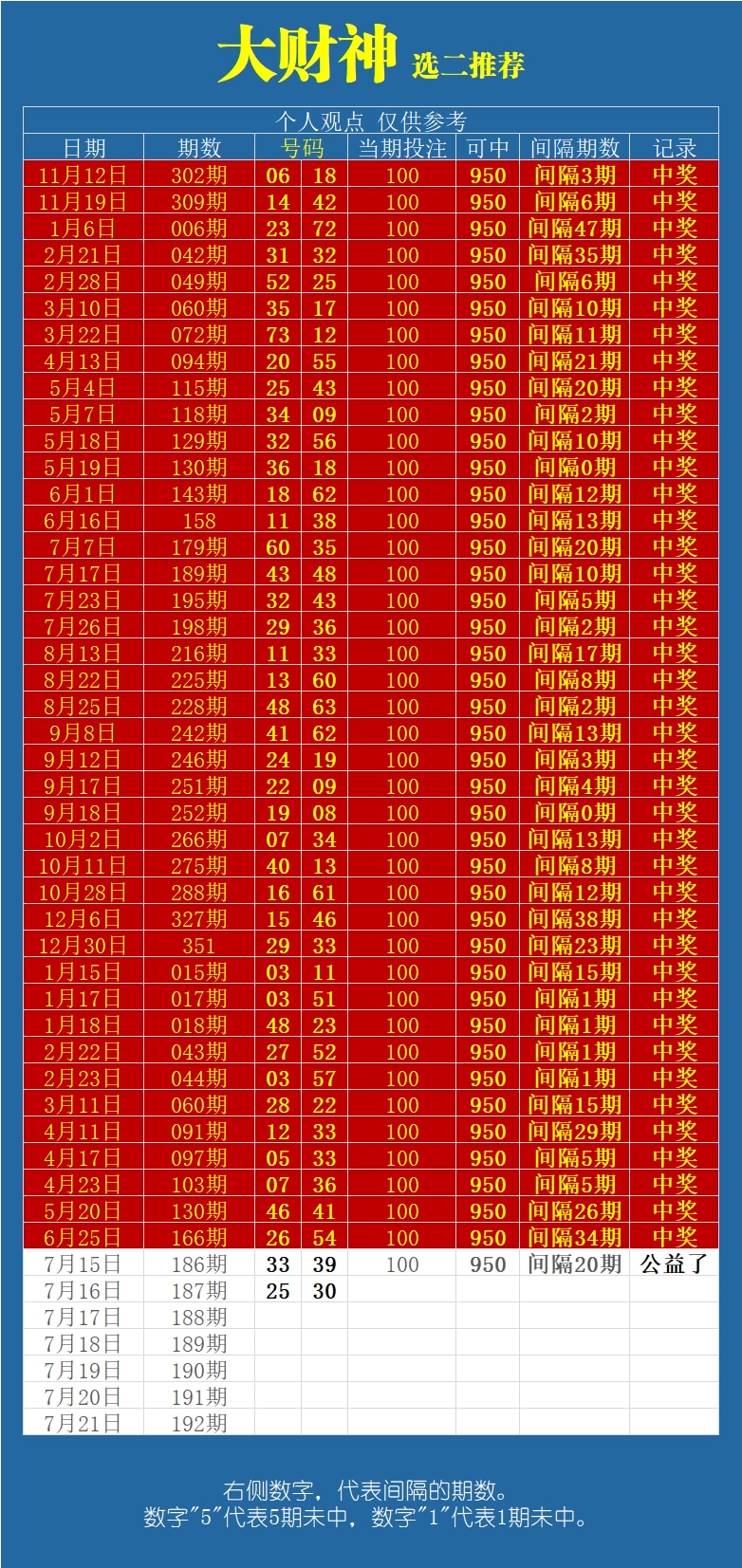 大财神 选二推荐

个人观点 仅供参考

| 日期 | 期数 | 号码 | | 当期投注 | 可中 | 间隔期数 | 记录 |
|---|---|---|---|---|---|---|---|
| 11月12日 | 302期 | 06 | 18 | 100 | 950 | 间隔3期 | 中奖 |
| 11月19日 | 309期 | 14 | 42 | 100 | 950 | 间隔6期 | 中奖 |
| 1月6日 | 006期 | 23 | 72 | 100 | 950 | 间隔47期 | 中奖 |
| 2月21日 | 042期 | 31 | 32 | 100 | 950 | 间隔35期 | 中奖 |
| 2月28日 | 049期 | 52 | 25 | 100 | 950 | 间隔6期 | 中奖 |
| 3月10日 | 060期 | 35 | 17 | 100 | 950 | 间隔10期 | 中奖 |
| 3月22日 | 072期 | 73 | 12 | 100 | 950 | 间隔11期 | 中奖 |
| 4月13日 | 094期 | 20 | 55 | 100 | 950 | 间隔21期 | 中奖 |
| 5月4日 | 115期 | 25 | 43 | 100 | 950 | 间隔20期 | 中奖 |
| 5月7日 | 118期 | 34 | 09 | 100 | 950 | 间隔2期 | 中奖 |
| 5月18日 | 129期 | 32 | 56 | 100 | 950 | 间隔10期 | 中奖 |
| 5月19日 | 130期 | 36 | 18 | 100 | 950 | 间隔0期 | 中奖 |
| 6月1日 | 143期 | 18 | 62 | 100 | 950 | 间隔12期 | 中奖 |
| 6月16日 | 158 | 11 | 38 | 100 | 950 | 间隔13期 | 中奖 |
| 7月7日 | 179期 | 60 | 35 | 100 | 950 | 间隔20期 | 中奖 |
| 7月17日 | 189期 | 43 | 48 | 100 | 950 | 间隔10期 | 中奖 |
| 7月23日 | 195期 | 32 | 43 | 100 | 950 | 间隔5期 | 中奖 |
| 7月26日 | 198期 | 29 | 36 | 100 | 950 | 间隔2期 | 中奖 |
| 8月13日 | 216期 | 11 | 33 | 100 | 950 | 间隔17期 | 中奖 |
| 8月22日 | 225期 | 13 | 60 | 100 | 950 | 间隔8期 | 中奖 |
| 8月25日 | 228期 | 48 | 63 | 100 | 950 | 间隔2期 | 中奖 |
| 9月8日 | 242期 | 41 | 62 | 100 | 950 | 间隔13期 | 中奖 |
| 9月12日 | 246期 | 24 | 19 | 100 | 950 | 间隔3期 | 中奖 |
| 9月17日 | 251期 | 22 | 09 | 100 | 950 | 间隔4期 | 中奖 |
| 9月18日 | 252期 | 19 | 08 | 100 | 950 | 间隔0期 | 中奖 |
| 10月2日 | 266期 | 07 | 34 | 100 | 950 | 间隔13期 | 中奖 |
| 10月11日 | 275期 | 40 | 13 | 100 | 950 | 间隔8期 | 中奖 |
| 10月28日 | 288期 | 16 | 61 | 100 | 950 | 间隔12期 | 中奖 |
| 12月6日 | 327期 | 15 | 46 | 100 | 950 | 间隔38期 | 中奖 |
| 12月30日 | 351 | 29 | 33 | 100 | 950 | 间隔23期 | 中奖 |
| 1月15日 | 015期 | 03 | 11 | 100 | 950 | 间隔15期 | 中奖 |
| 1月17日 | 017期 | 03 | 51 | 100 | 950 | 间隔1期 | 中奖 |
| 1月18日 | 018期 | 48 | 23 | 100 | 950 | 间隔1期 | 中奖 |
| 2月22日 | 043期 | 27 | 52 | 100 | 950 | 间隔1期 | 中奖 |
| 2月23日 | 044期 | 03 | 57 | 100 | 950 | 间隔1期 | 中奖 |
| 3月11日 | 060期 | 28 | 22 | 100 | 950 | 间隔15期 | 中奖 |
| 4月11日 | 091期 | 12 | 33 | 100 | 950 | 间隔29期 | 中奖 |
| 4月17日 | 097期 | 05 | 33 | 100 | 950 | 间隔5期 | 中奖 |
| 4月23日 | 103期 | 07 | 36 | 100 | 950 | 间隔5期 | 中奖 |
| 5月20日 | 130期 | 46 | 41 | 100 | 950 | 间隔26期 | 中奖 |
| 6月25日 | 166期 | 26 | 54 | 100 | 950 | 间隔34期 | 中奖 |
| 7月15日 | 186期 | 33 | 39 | 100 | 950 | 间隔20期 | 公益了 |
| 7月16日 | 187期 | 25 | 30 | | | | |
| 7月17日 | 188期 | | | | | | |
| 7月18日 | 189期 | | | | | | |
| 7月19日 | 190期 | | | | | | |
| 7月20日 | 191期 | | | | | | |
| 7月21日 | 192期 | | | | | | |

右侧数字，代表间隔的期数。
数字"5"代表5期未中，数字"1"代表1期未中。